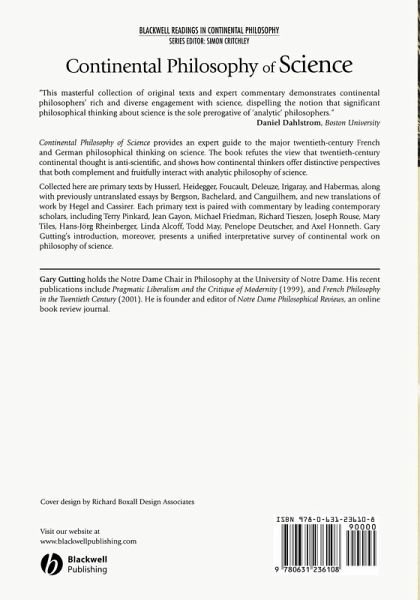 BLACKWELL READINGS IN CONTINENTAL PHILOSOPHY
SERIES EDITOR: SIMON CRITCHLEY

Continental Philosophy of Science

"This masterful collection of original texts and expert commentary demonstrates continental philosophers' rich and diverse engagement with science, dispelling the notion that significant philosophical thinking about science is the sole prerogative of 'analytic' philosophers."
Daniel Dahlstrom, Boston University

Continental Philosophy of Science provides an expert guide to the major twentieth-century French and German philosophical thinking on science. The book refutes the view that twentieth-century continental thought is anti-scientific, and shows how continental thinkers offer distinctive perspectives that both complement and fruitfully interact with analytic philosophy of science.

Collected here are primary texts by Husserl, Heidegger, Foucault, Deleuze, Irigaray, and Habermas, along with previously untranslated essays by Bergson, Bachelard, and Canguilhem, and new translations of work by Hegel and Cassirer. Each primary text is paired with commentary by leading contemporary scholars, including Terry Pinkard, Jean Gayon, Michael Friedman, Richard Tieszen, Joseph Rouse, Mary Tiles, Hans-Jörg Rheinberger, Linda Alcoff, Todd May, Penelope Deutscher, and Axel Honneth. Gary Gutting's introduction, moreover, presents a unified interpretative survey of continental work on philosophy of science.

Gary Gutting holds the Notre Dame Chair in Philosophy at the University of Notre Dame. His recent publications include Pragmatic Liberalism and the Critique of Modernity (1999), and French Philosophy in the Twentieth Century (2001). He is founder and editor of Notre Dame Philosophical Reviews, an online book review journal.

Cover design by Richard Boxall Design Associates

Visit our website at
www.blackwellpublishing.com

Blackwell
Publishing

ISBN 978-0-631-23610-8
90000
9 780631 236108